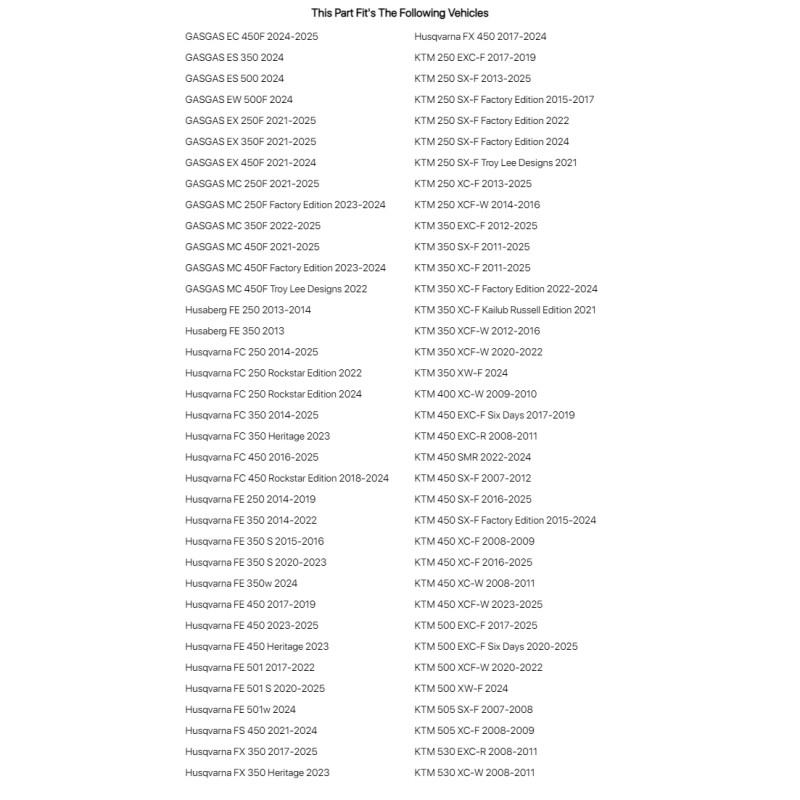 This Part Fit's The Following Vehicles

GASGAS EC 450F 2024-2025
GASGAS ES 350 2024
GASGAS ES 500 2024
GASGAS EW 500F 2024
GASGAS EX 250F 2021-2025
GASGAS EX 350F 2021-2025
GASGAS EX 450F 2021-2024
GASGAS MC 250F 2021-2025
GASGAS MC 250F Factory Edition 2023-2024
GASGAS MC 350F 2022-2025
GASGAS MC 450F 2021-2025
GASGAS MC 450F Factory Edition 2023-2024
GASGAS MC 450F Troy Lee Designs 2022
Husaberg FE 250 2013-2014
Husaberg FE 350 2013
Husqvarna FC 250 2014-2025
Husqvarna FC 250 Rockstar Edition 2022
Husqvarna FC 250 Rockstar Edition 2024
Husqvarna FC 350 2014-2025
Husqvarna FC 350 Heritage 2023
Husqvarna FC 450 2016-2025
Husqvarna FC 450 Rockstar Edition 2018-2024
Husqvarna FE 250 2014-2019
Husqvarna FE 350 2014-2022
Husqvarna FE 350 S 2015-2016
Husqvarna FE 350 S 2020-2023
Husqvarna FE 350w 2024
Husqvarna FE 450 2017-2019
Husqvarna FE 450 2023-2025
Husqvarna FE 450 Heritage 2023
Husqvarna FE 501 2017-2022
Husqvarna FE 501 S 2020-2025
Husqvarna FE 501w 2024
Husqvarna FS 450 2021-2024
Husqvarna FX 350 2017-2025
Husqvarna FX 350 Heritage 2023

Husqvarna FX 450 2017-2024
KTM 250 EXC-F 2017-2019
KTM 250 SX-F 2013-2025
KTM 250 SX-F Factory Edition 2015-2017
KTM 250 SX-F Factory Edition 2022
KTM 250 SX-F Factory Edition 2024
KTM 250 SX-F Troy Lee Designs 2021
KTM 250 XC-F 2013-2025
KTM 250 XCF-W 2014-2016
KTM 350 EXC-F 2012-2025
KTM 350 SX-F 2011-2025
KTM 350 XC-F 2011-2025
KTM 350 XC-F Factory Edition 2022-2024
KTM 350 XC-F Kailub Russell Edition 2021
KTM 350 XCF-W 2012-2016
KTM 350 XCF-W 2020-2022
KTM 350 XW-F 2024
KTM 400 XC-W 2009-2010
KTM 450 EXC-F Six Days 2017-2019
KTM 450 EXC-R 2008-2011
KTM 450 SMR 2022-2024
KTM 450 SX-F 2007-2012
KTM 450 SX-F 2016-2025
KTM 450 SX-F Factory Edition 2015-2024
KTM 450 XC-F 2008-2009
KTM 450 XC-F 2016-2025
KTM 450 XC-W 2008-2011
KTM 450 XCF-W 2023-2025
KTM 500 EXC-F 2017-2025
KTM 500 EXC-F Six Days 2020-2025
KTM 500 XCF-W 2020-2022
KTM 500 XW-F 2024
KTM 505 SX-F 2007-2008
KTM 505 XC-F 2008-2009
KTM 530 EXC-R 2008-2011
KTM 530 XC-W 2008-2011